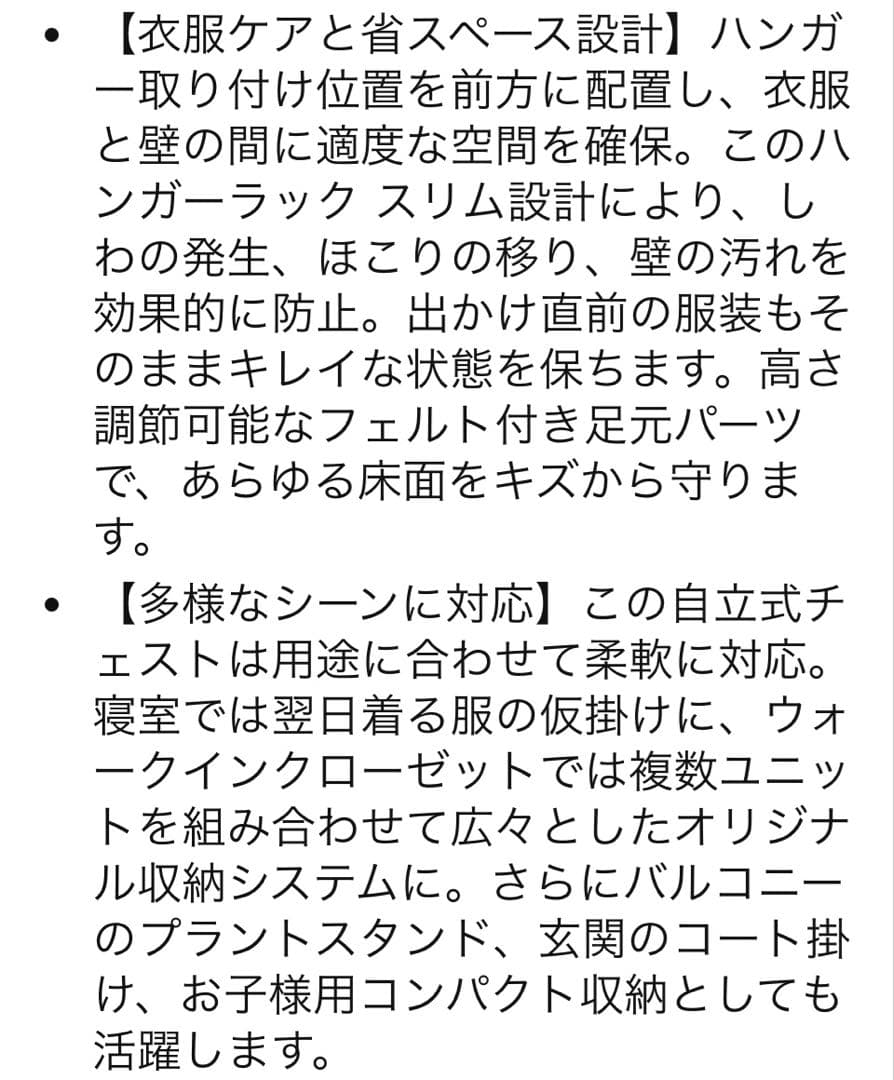 • 【衣服ケアと省スペース設計】ハンガー取り付け位置を前方に配置し、衣服と壁の間に適度な空間を確保。このハンガーラック スリム設計により、しわの発生、ほこりの移り、壁の汚れを効果的に防止。出かけ直前の服装もそのままキレイな状態を保ちます。高さ調節可能なフェルト付き足元パーツで、あらゆる床面をキズから守ります。

• 【多様なシーンに対応】この自立式チェストは用途に合わせて柔軟に対応。寝室では翌日着る服の仮掛けに、ウォークインクローゼットでは複数ユニットを組み合わせて広々としたオリジナル収納システムに。さらにバルコニーのプラントスタンド、玄関のコート掛け、お子様用コンパクト収納としても活躍します。